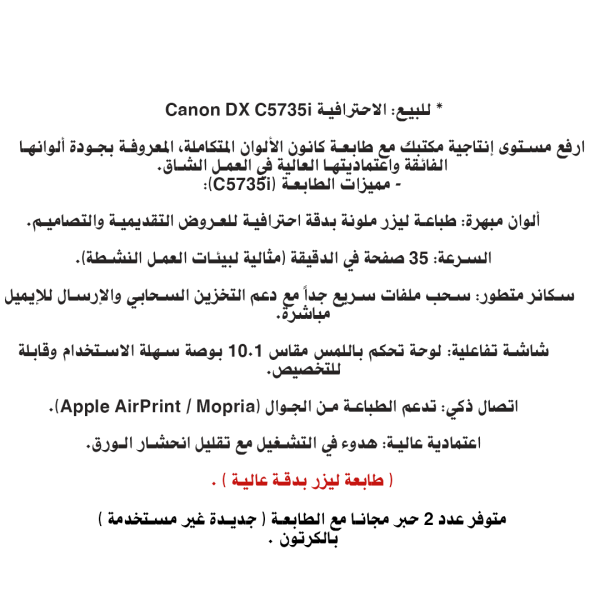 * للبيع: الاحترافية Canon DX C5735i

ارفع مستوى إنتاجية مكتبك مع طابعة كانون الألوان المتكاملة، المعروفة بجودة ألوانها الفائقة واعتماديتها العالية في العمل الشاق.
- مميزات الطابعة (C5735i):

ألوان مبهرة: طباعة ليزر ملونة بدقة احترافية للعروض التقديمية والتصاميم.

السرعة: 35 صفحة في الدقيقة (مثالية لبيئات العمل النشطة).

سكانر متطور: سحب ملفات سريع جداً مع دعم التخزين السحابي والإرسال للإيميل مباشرة.

شاشة تفاعلية: لوحة تحكم باللمس مقاس 10.1 بوصة سهلة الاستخدام وقابلة للتخصيص.

اتصال ذكي: تدعم الطباعة من الجوال (Apple AirPrint / Mopria).

اعتمادية عالية: هدوء في التشغيل مع تقليل انحشار الورق.

( طابعة ليزر بدقة عالية ) .

متوفر عدد 2 حبر مجانا مع الطابعة ( جديدة غير مستخدمة ) بالكرتون .